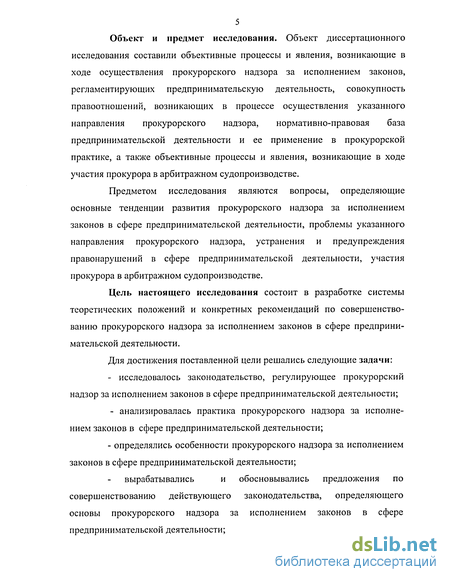 5

Объект и предмет исследования. Объект диссертационного исследования составили объективные процессы и явления, возникающие в ходе осуществления прокурорского надзора за исполнением законов, регламентирующих предпринимательскую деятельность, совокупность правоотношений, возникающих в процессе осуществления указанного направления прокурорского надзора, нормативно-правовая база предпринимательской деятельности и ее применение в прокурорской практике, а также объективные процессы и явления, возникающие в ходе участия прокурора в арбитражном судопроизводстве.

Предметом исследования являются вопросы, определяющие основные тенденции развития прокурорского надзора за исполнением законов в сфере предпринимательской деятельности, проблемы указанного направления прокурорского надзора, устранения и предупреждения правонарушений в сфере предпринимательской деятельности, участия прокурора в арбитражном судопроизводстве.

Цель настоящего исследования состоит в разработке системы теоретических положений и конкретных рекомендаций по совершенствованию прокурорского надзора за исполнением законов в сфере предпринимательской деятельности.

Для достижения поставленной цели решались следующие задачи:

- исследовалось законодательство, регулирующее прокурорский надзор за исполнением законов в сфере предпринимательской деятельности;

- анализировалась практика прокурорского надзора за исполнением законов в сфере предпринимательской деятельности;

- определялись особенности прокурорского надзора за исполнением законов в сфере предпринимательской деятельности;

- вырабатывались и обосновывались предложения по совершенствованию действующего законодательства, определяющего основы прокурорского надзора за исполнением законов в сфере предпринимательской деятельности;

dsLib.net
библиотека диссертаций